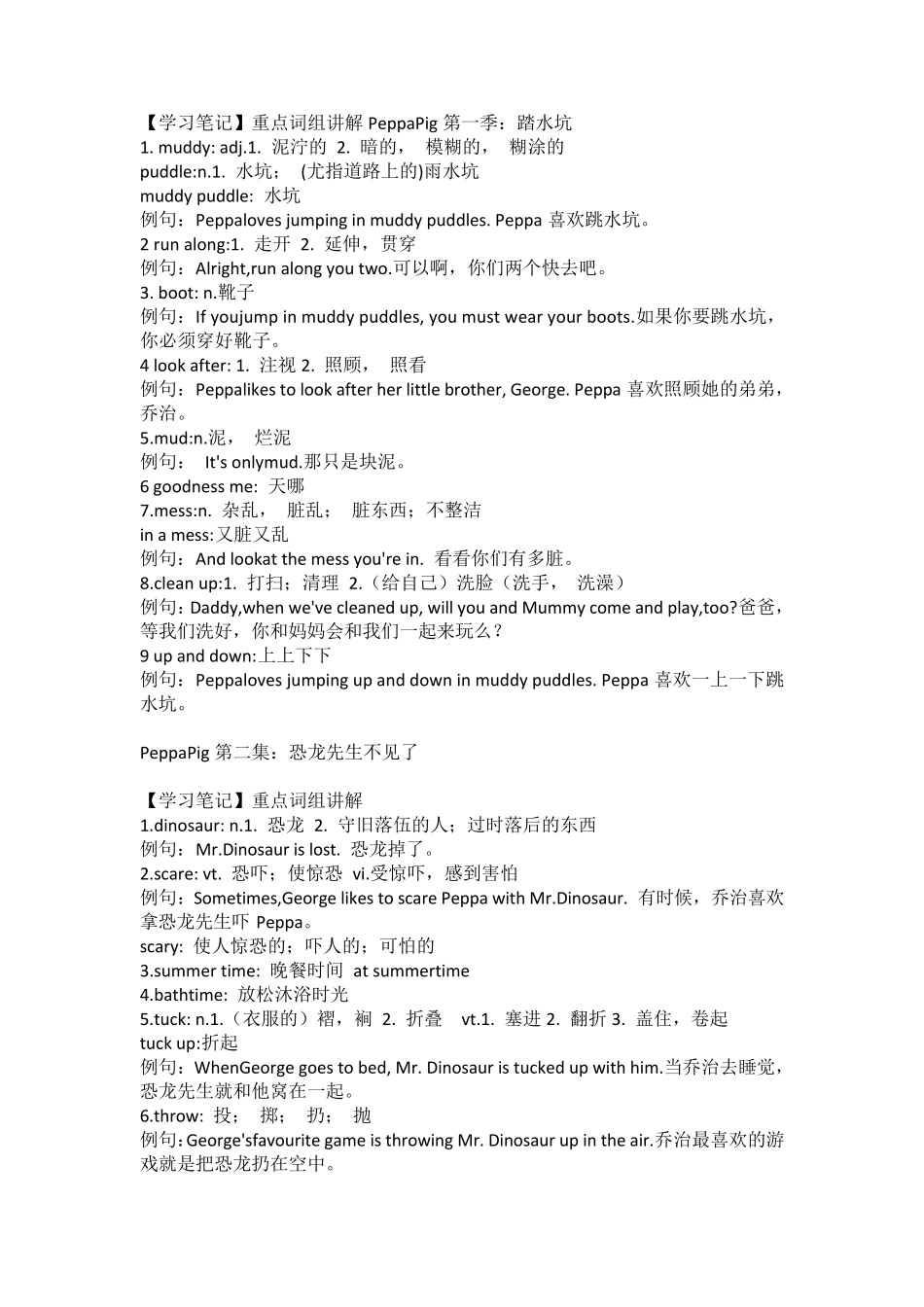 【学习笔记】重点词组讲解 PeppaPig 第一季：踏水坑
1. muddy: adj.1. 泥泞的 2. 暗的， 模糊的， 糊涂的
puddle:n.1. 水坑； (尤指道路上的)雨水坑
muddy puddle: 水坑
例句：Peppaloves jumping in muddy puddles. Peppa 喜欢跳水坑。
2 run along:1. 走开 2. 延伸，贯穿
例句：Alright,run along you two.可以啊，你们两个快去吧。
3. boot: n.靴子
例句：If youjump in muddy puddles, you must wear your boots.如果你要跳水坑，你必须穿好靴子。
4 look after: 1. 注视 2. 照顾， 照看
例句：Peppalikes to look after her little brother, George. Peppa 喜欢照顾她的弟弟，乔治。
5.mud:n.泥， 烂泥
例句： It's onlymud.那只是块泥。
6 goodness me: 天哪
7.mess:n. 杂乱， 脏乱； 脏东西；不整洁
in a mess:又脏又乱
例句：And lookat the mess you're in. 看看你们有多脏。
8.clean up:1. 打扫；清理 2.（给自己）洗脸（洗手， 洗澡）
例句：Daddy,when we've cleaned up, will you and Mummy come and play,too?爸爸，等我们洗好，你和妈妈会和我们一起来玩么？
9 up and down:上上下下
例句：Peppaloves jumping up and down in muddy puddles. Peppa 喜欢一上一下跳水坑。

PeppaPig 第二集：恐龙先生不见了

【学习笔记】重点词组讲解
1.dinosaur: n.1. 恐龙 2. 守旧落伍的人；过时落后的东西
例句：Mr.Dinosaur is lost. 恐龙掉了。
2.scare: vt. 恐吓；使惊恐 vi.受惊吓，感到害怕
例句：Sometimes,George likes to scare Peppa with Mr.Dinosaur. 有时候，乔治喜欢拿恐龙先生吓 Peppa。
scary: 使人惊恐的；吓人的；可怕的
3.summer time: 晚餐时间 at summertime
4.bathtime: 放松沐浴时光
5.tuck: n.1.（衣服的）褶，裥 2. 折叠 vt.1. 塞进 2. 翻折 3. 盖住，卷起
tuck up:折起
例句：WhenGeorge goes to bed, Mr. Dinosaur is tucked up with him.当乔治去睡觉，恐龙先生就和他窝在一起。
6.throw: 投； 掷； 扔； 抛
例句：George'sfavourite game is throwing Mr. Dinosaur up in the air.乔治最喜欢的游戏就是把恐龙扔在空中。